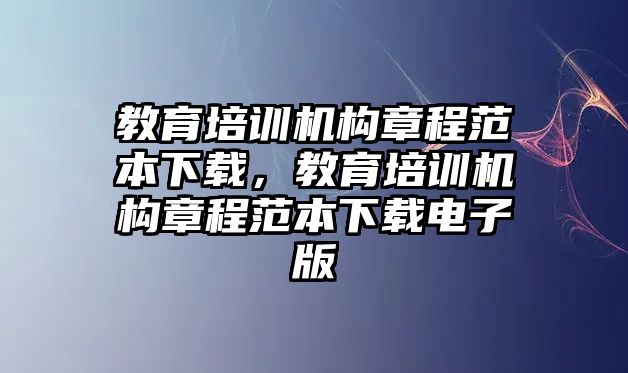 教育培训机构章程范本下载，教育培训机构章程范本下载电子版